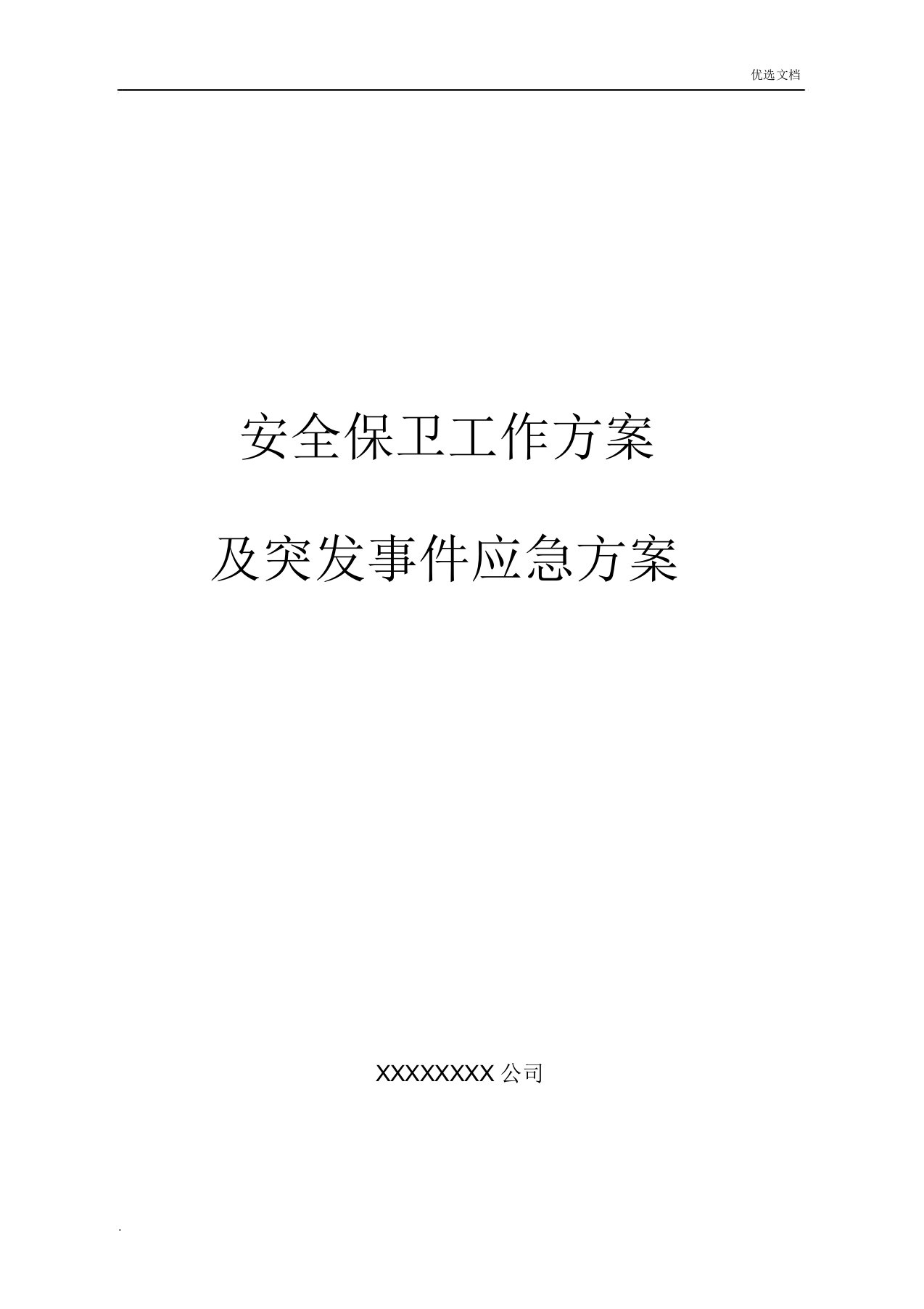 优选文档

安全保卫工作方案

及突发事件应急方案

XXXXXXXX 公司

.